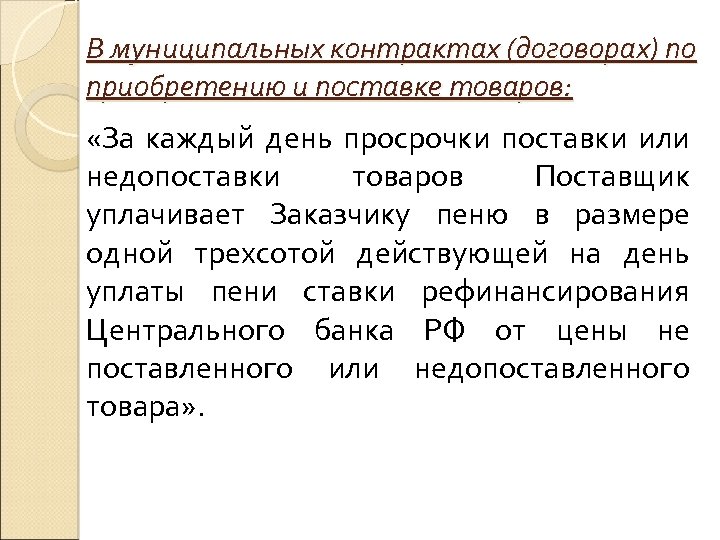 В муниципальных контрактах (договорах) по приобретению и поставке товаров:

«За каждый день просрочки поставки или недопоставки товаров Поставщик уплачивает Заказчику пеню в размере одной трехсотой действующей на день уплаты пени ставки рефинансирования Центрального банка РФ от цены не поставленного или недопоставленного товара».